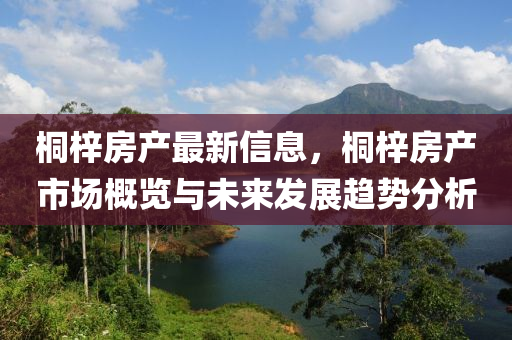 桐梓房产最新信息，桐梓房产市场概览与未来发展趋势分析